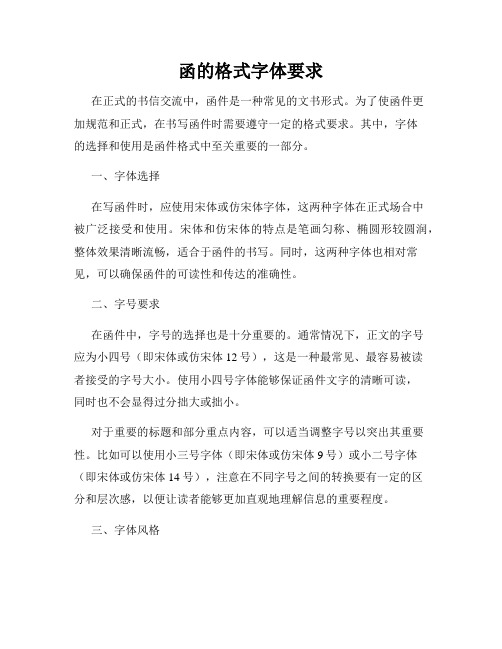 函的格式字体要求

在正式的书信交流中，函件是一种常见的文书形式。为了使函件更加规范和正式，在书写函件时需要遵守一定的格式要求。其中，字体的选择和使用是函件格式中至关重要的一部分。

一、字体选择

在写函件时，应使用宋体或仿宋体字体，这两种字体在正式场合中被广泛接受和使用。宋体和仿宋体的特点是笔画匀称、椭圆形较圆润，整体效果清晰流畅，适合于函件的书写。同时，这两种字体也相对常见，可以确保函件的可读性和传达的准确性。

二、字号要求

在函件中，字号的选择也是十分重要的。通常情况下，正文的字号应为小四号（即宋体或仿宋体 12 号），这是一种最常见、最容易被读者接受的字号大小。使用小四号字体能够保证函件文字的清晰可读，同时也不会显得过分拙大或拙小。

对于重要的标题和部分重点内容，可以适当调整字号以突出其重要性。比如可以使用小三号字体（即宋体或仿宋体 9 号）或小二号字体（即宋体或仿宋体 14 号），注意在不同字号之间的转换要有一定的区分和层次感，以便让读者能够更加直观地理解信息的重要程度。

三、字体风格